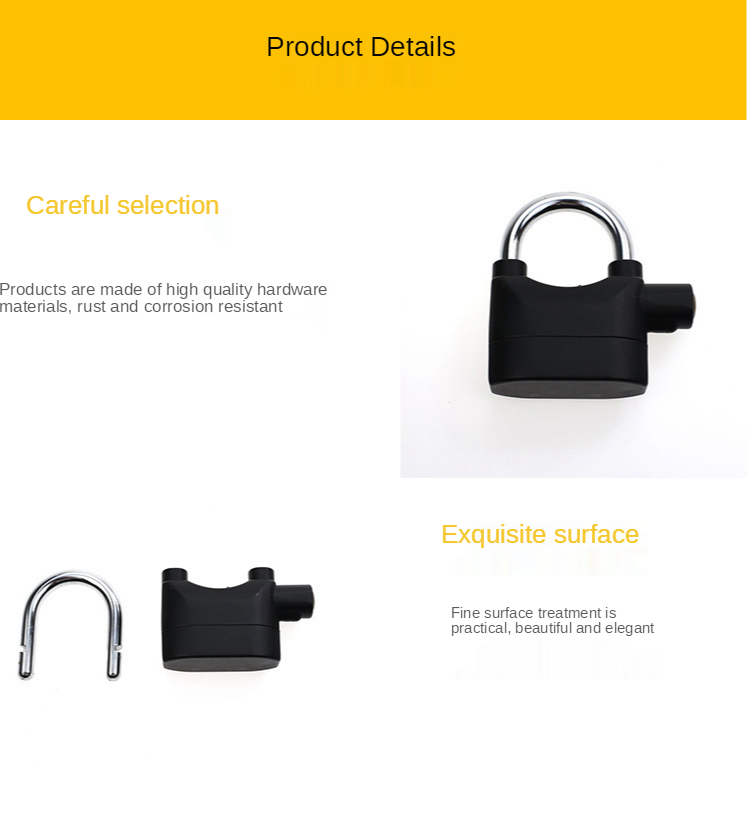 Product Details

Careful selection

Products are made of high quality hardware materials, rust and corrosion resistant

Exquisite surface

Fine surface treatment is practical, beautiful and elegant